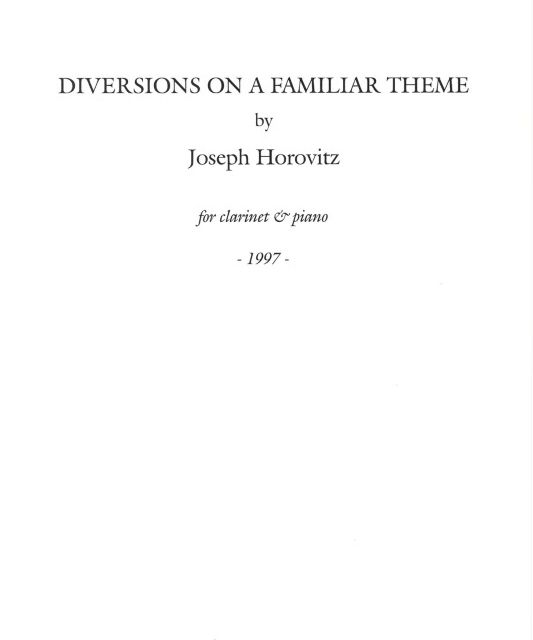 DIVERSIONS ON A FAMILIAR THEME

by

Joseph Horovitz

for clarinet & piano

- 1997 -